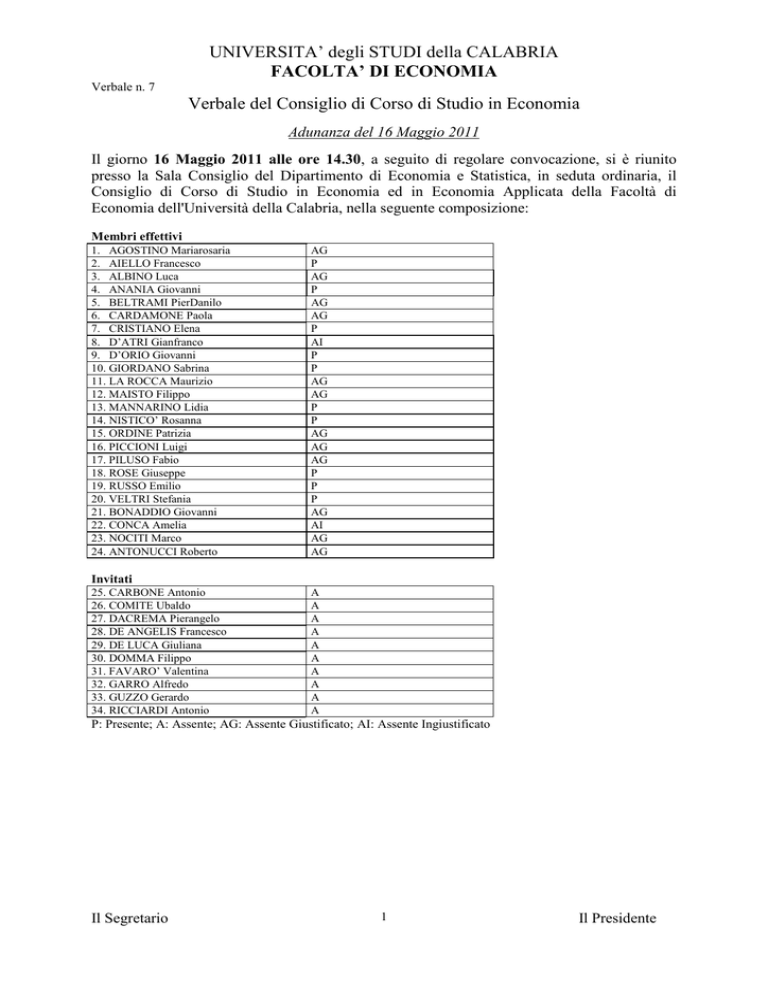 UNIVERSITA' degli STUDI della CALABRIA
FACOLTA' DI ECONOMIA

Verbale n. 7

Verbale del Consiglio di Corso di Studio in Economia

Adunanza del 16 Maggio 2011

Il giorno 16 Maggio 2011 alle ore 14.30, a seguito di regolare convocazione, si è riunito presso la Sala Consiglio del Dipartimento di Economia e Statistica, in seduta ordinaria, il Consiglio di Corso di Studio in Economia ed in Economia Applicata della Facoltà di Economia dell'Università della Calabria, nella seguente composizione:

Membri effettivi

| | |
|---|---|
| 1. AGOSTINO Mariarosaria | AG |
| 2. AIELLO Francesco | P |
| 3. ALBINO Luca | AG |
| 4. ANANIA Giovanni | P |
| 5. BELTRAMI PierDanilo | AG |
| 6. CARDAMONE Paola | AG |
| 7. CRISTIANO Elena | P |
| 8. D'ATRI Gianfranco | AI |
| 9. D'ORIO Giovanni | P |
| 10. GIORDANO Sabrina | P |
| 11. LA ROCCA Maurizio | AG |
| 12. MAISTO Filippo | AG |
| 13. MANNARINO Lidia | P |
| 14. NISTICO' Rosanna | P |
| 15. ORDINE Patrizia | AG |
| 16. PICCIONI Luigi | AG |
| 17. PILUSO Fabio | AG |
| 18. ROSE Giuseppe | P |
| 19. RUSSO Emilio | P |
| 20. VELTRI Stefania | P |
| 21. BONADDIO Giovanni | AG |
| 22. CONCA Amelia | AI |
| 23. NOCITI Marco | AG |
| 24. ANTONUCCI Roberto | AG |

Invitati

| | |
|---|---|
| 25. CARBONE Antonio | A |
| 26. COMITE Ubaldo | A |
| 27. DACREMA Pierangelo | A |
| 28. DE ANGELIS Francesco | A |
| 29. DE LUCA Giuliana | A |
| 30. DOMMA Filippo | A |
| 31. FAVARO' Valentina | A |
| 32. GARRO Alfredo | A |
| 33. GUZZO Gerardo | A |
| 34. RICCIARDI Antonio | A |

P: Presente; A: Assente; AG: Assente Giustificato; AI: Assente Ingiustificato

Il Segretario 1 Il Presidente